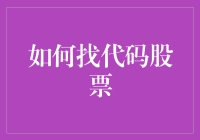 如何找代码股票